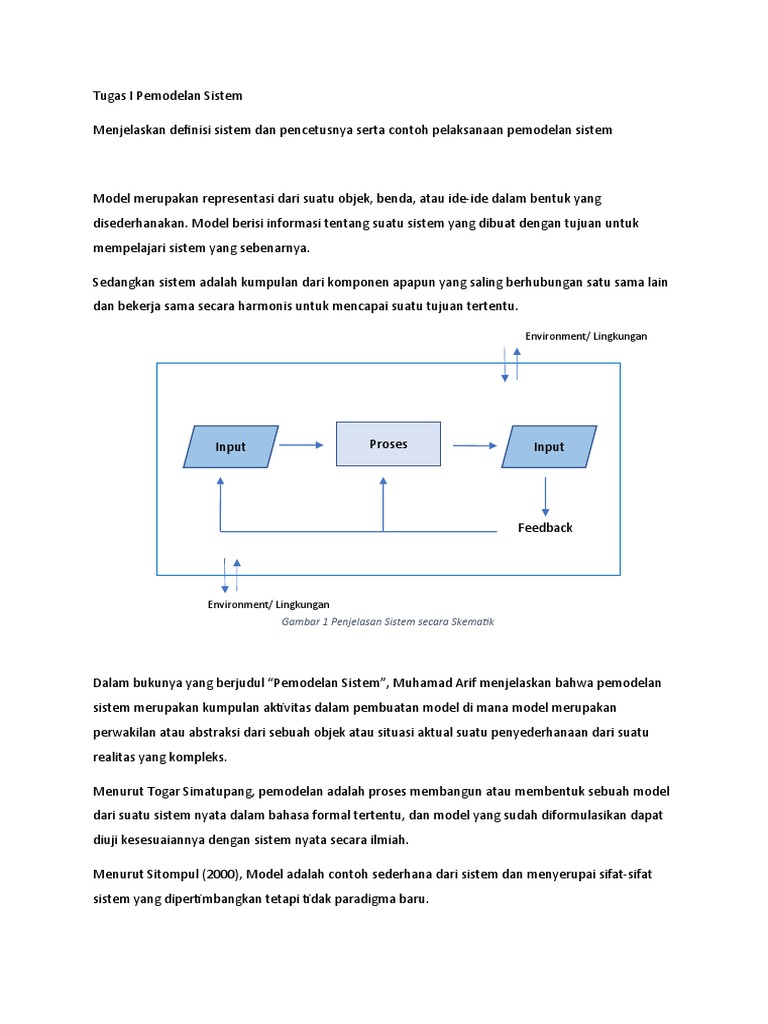 Tugas I Pemodelan Sistem

Menjelaskan definisi sistem dan pencetusnya serta contoh pelaksanaan pemodelan sistem

Model merupakan representasi dari suatu objek, benda, atau ide-ide dalam bentuk yang disederhanakan. Model berisi informasi tentang suatu sistem yang dibuat dengan tujuan untuk mempelajari sistem yang sebenarnya.

Sedangkan sistem adalah kumpulan dari komponen apapun yang saling berhubungan satu sama lain dan bekerja sama secara harmonis untuk mencapai suatu tujuan tertentu.

Environment/ Lingkungan

Input

Proses

Input

Feedback

Environment/ Lingkungan

Gambar 1 Penjelasan Sistem secara Skematik

Dalam bukunya yang berjudul "Pemodelan Sistem", Muhamad Arif menjelaskan bahwa pemodelan sistem merupakan kumpulan aktivitas dalam pembuatan model di mana model merupakan perwakilan atau abstraksi dari sebuah objek atau situasi aktual suatu penyederhanaan dari suatu realitas yang kompleks.

Menurut Togar Simatupang, pemodelan adalah proses membangun atau membentuk sebuah model dari suatu sistem nyata dalam bahasa formal tertentu, dan model yang sudah diformulasikan dapat diuji kesesuaiannya dengan sistem nyata secara ilmiah.

Menurut Sitompul (2000), Model adalah contoh sederhana dari sistem dan menyerupai sifat-sifat sistem yang dipertimbangkan tetapi tidak paradigma baru.